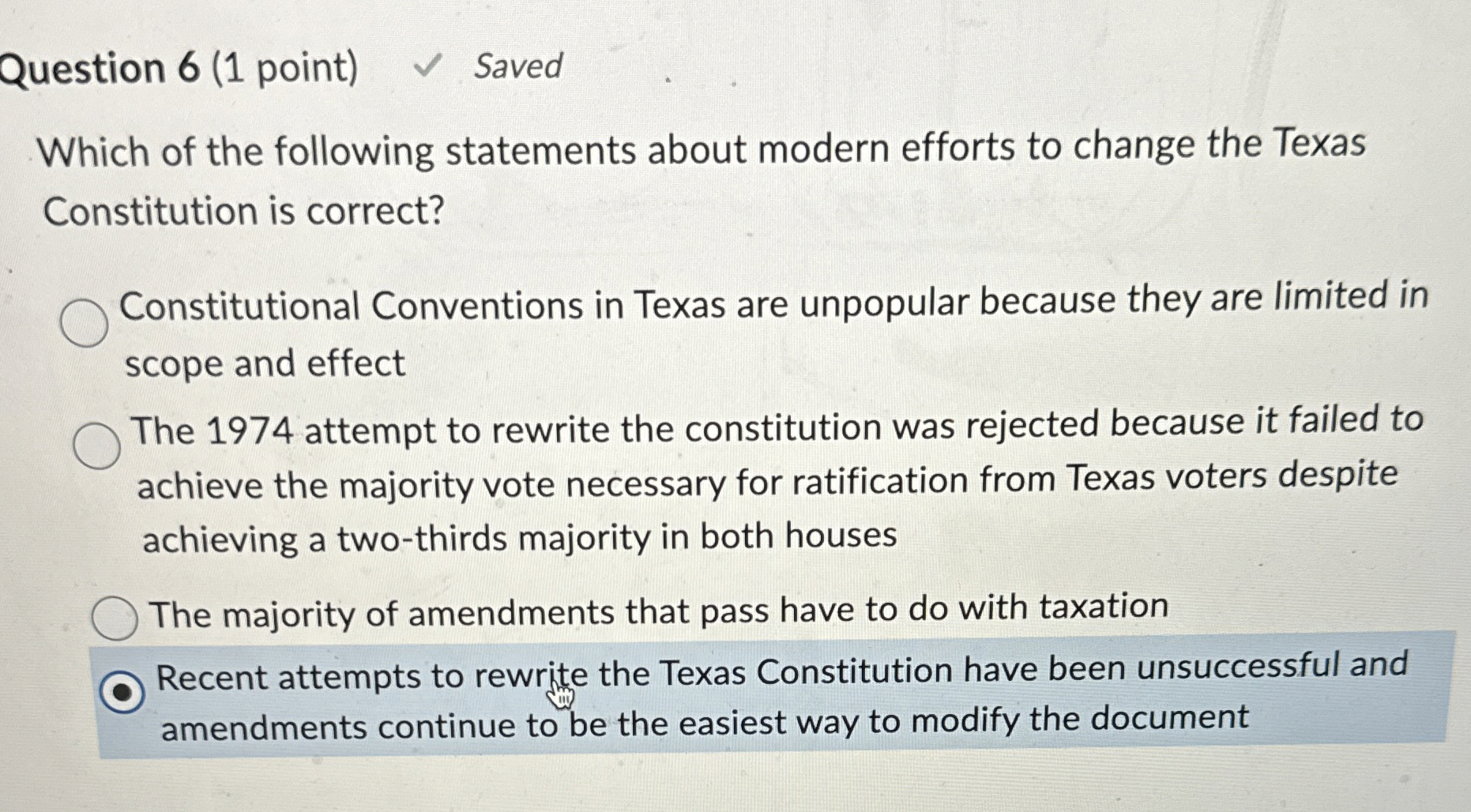 Question 6 (1 point) ✓ Saved

Which of the following statements about modern efforts to change the Texas Constitution is correct?

Constitutional Conventions in Texas are unpopular because they are limited in scope and effect

The 1974 attempt to rewrite the constitution was rejected because it failed to achieve the majority vote necessary for ratification from Texas voters despite achieving a two-thirds majority in both houses

The majority of amendments that pass have to do with taxation

Recent attempts to rewrite the Texas Constitution have been unsuccessful and amendments continue to be the easiest way to modify the document